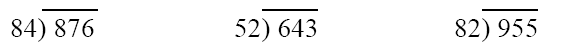 $84\overline{)876}$

$52\overline{)643}$

$82\overline{)955}$